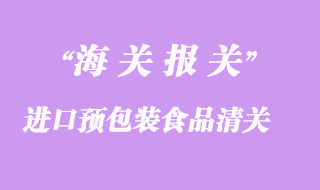 “海 关 报 关”

进口预包装食品清关